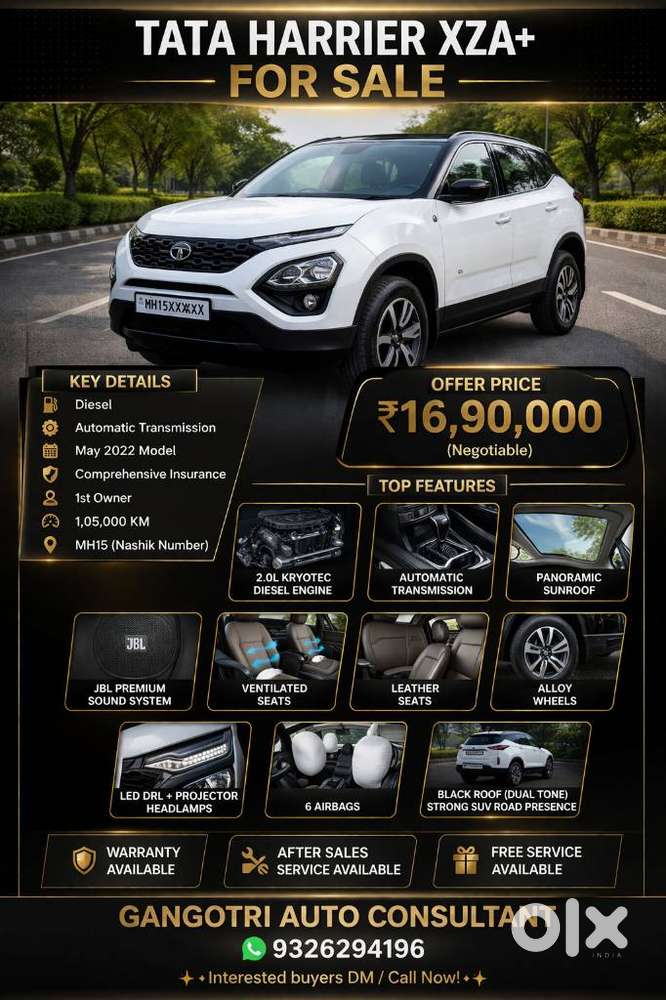 TATA HARRIER XZA+
FOR SALE

MH15XXXXX

KEY DETAILS
Diesel
Automatic Transmission
May 2022 Model
Comprehensive Insurance
1st Owner
1,05,000 KM
MH15 (Nashik Number)

OFFER PRICE
₹16,90,000
(Negotiable)

TOP FEATURES
2.0L KRYOTEC DIESEL ENGINE
AUTOMATIC TRANSMISSION
PANORAMIC SUNROOF
JBL
JBL PREMIUM SOUND SYSTEM
VENTILATED SEATS
LEATHER SEATS
ALLOY WHEELS
LED DRL + PROJECTOR HEADLAMPS
6 AIRBAGS
BLACK ROOF (DUAL TONE) STRONG SUV ROAD PRESENCE

WARRANTY AVAILABLE
AFTER SALES SERVICE AVAILABLE
FREE SERVICE AVAILABLE

GANGOTRI AUTO CONSULTANT
9326294196
Interested buyers DM / Call Now!

OLX
INDIA